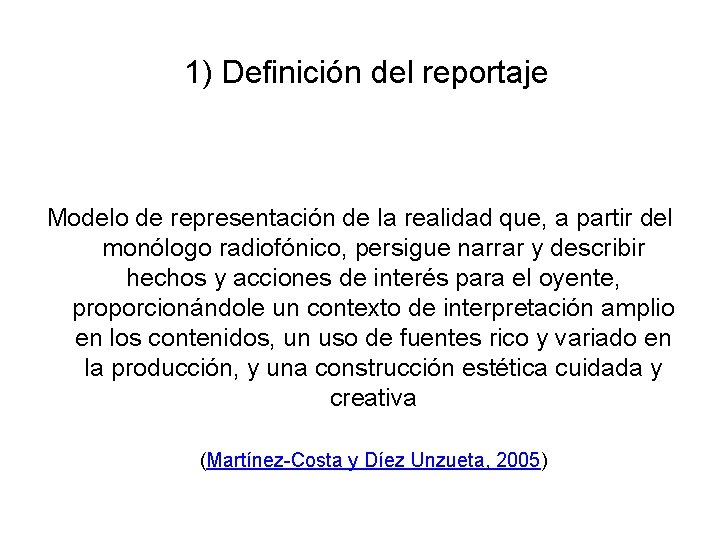 1) Definición del reportaje

Modelo de representación de la realidad que, a partir del monólogo radiofónico, persigue narrar y describir hechos y acciones de interés para el oyente, proporcionándole un contexto de interpretación amplio en los contenidos, un uso de fuentes rico y variado en la producción, y una construcción estética cuidada y creativa

(Martínez-Costa y Díez Unzueta, 2005)